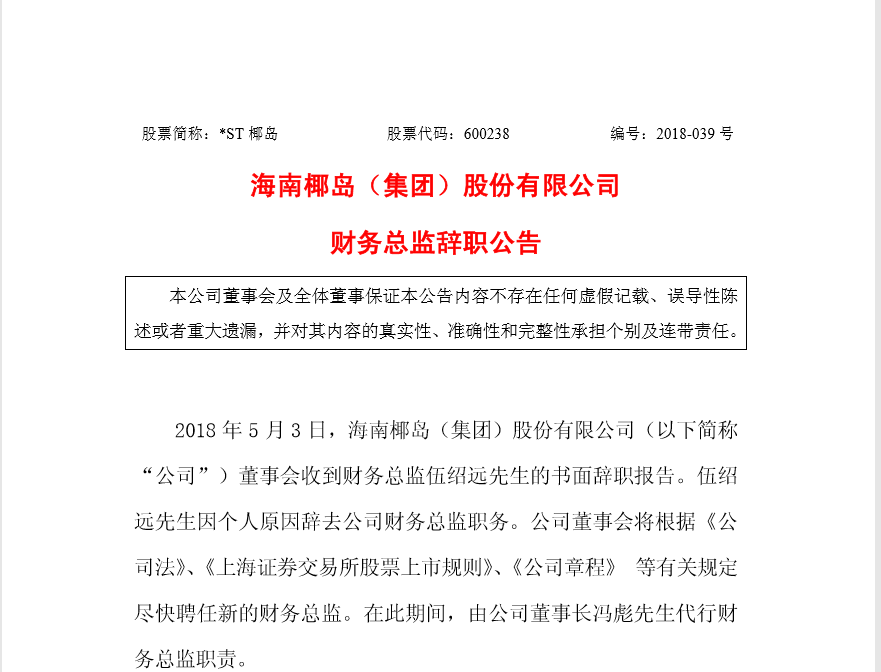 股票简称：*ST 椰岛　　股票代码：600238　　编号：2018-039 号

海南椰岛（集团）股份有限公司

财务总监辞职公告

本公司董事会及全体董事保证本公告内容不存在任何虚假记载、误导性陈述或者重大遗漏，并对其内容的真实性、准确性和完整性承担个别及连带责任。

2018 年 5 月 3 日，海南椰岛（集团）股份有限公司（以下简称“公司”）董事会收到财务总监伍绍远先生的书面辞职报告。伍绍远先生因个人原因辞去公司财务总监职务。公司董事会将根据《公司法》、《上海证券交易所股票上市规则》、《公司章程》 等有关规定尽快聘任新的财务总监。在此期间，由公司董事长冯彪先生代行财务总监职责。